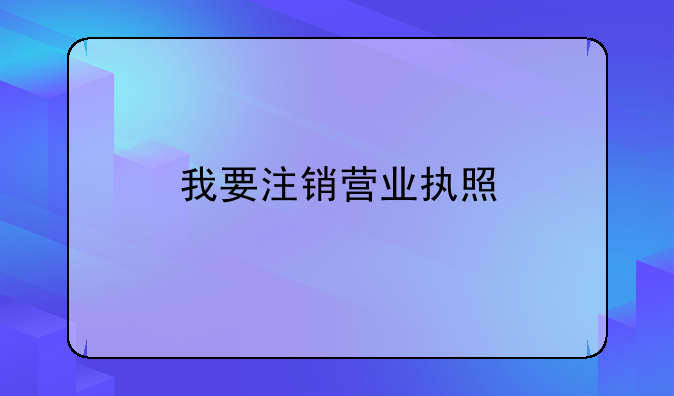 我要注销营业执照